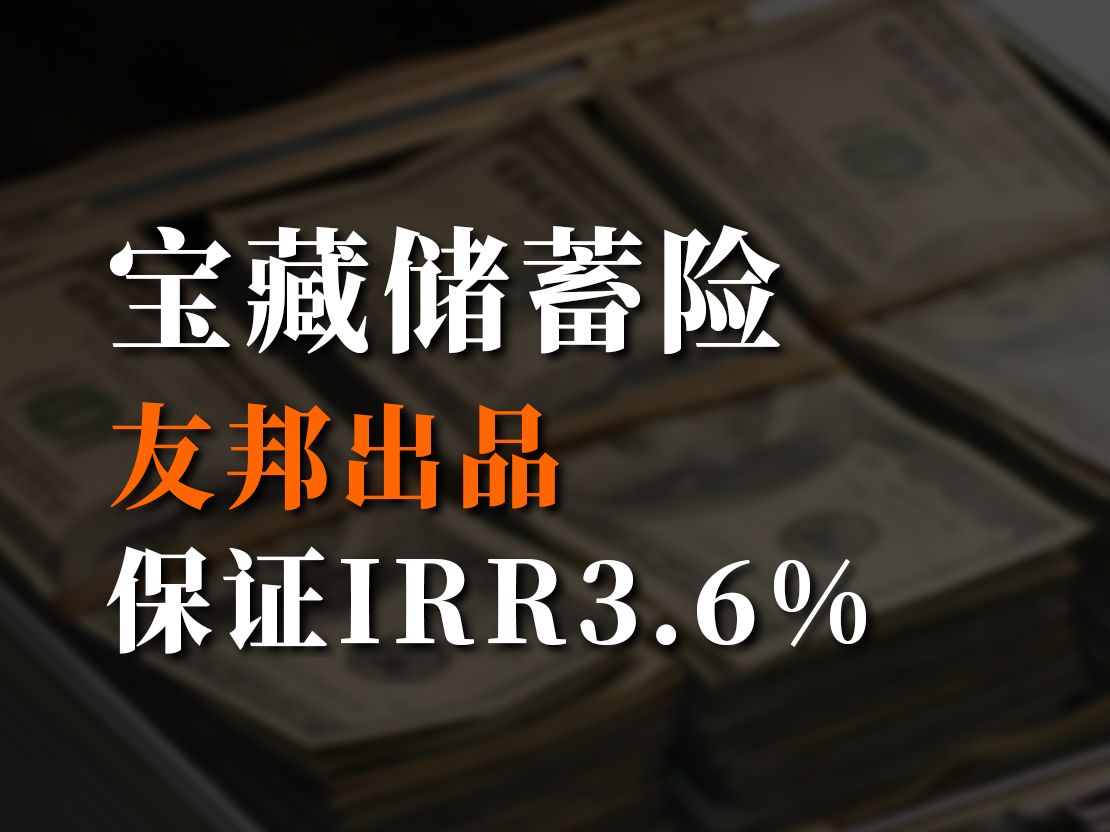 宝藏储蓄险
友邦出品
保证IRR3.6%